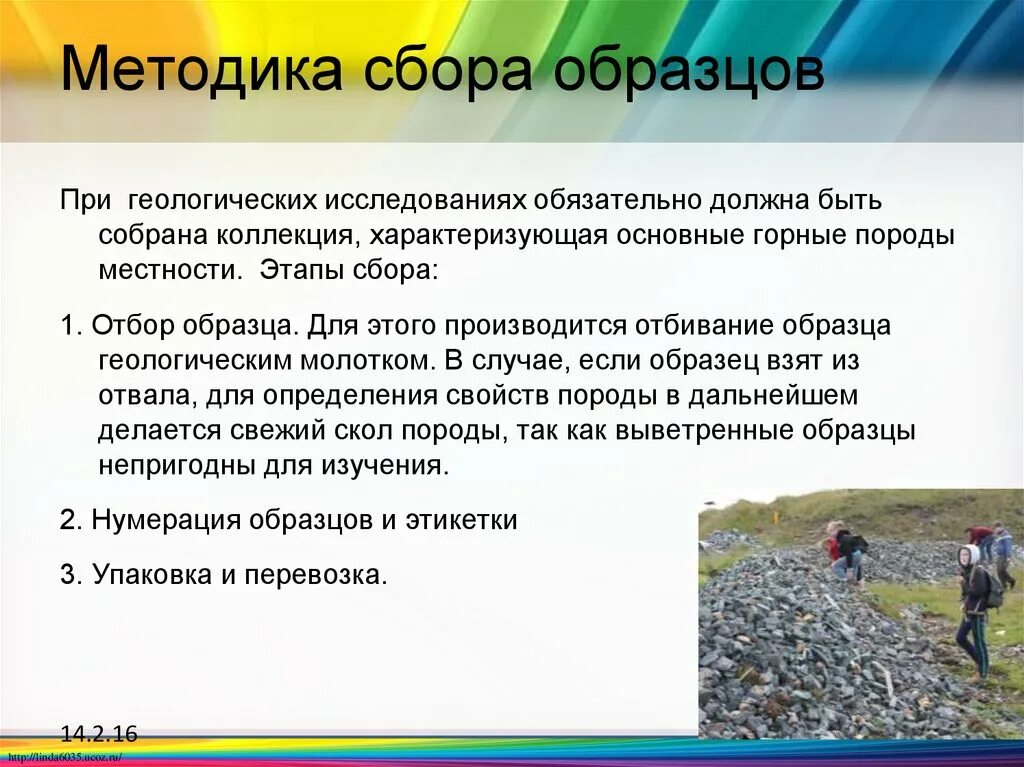 Методика сбора образцов

При геологических исследованиях обязательно должна быть собрана коллекция, характеризующая основные горные породы местности. Этапы сбора:

1. Отбор образца. Для этого производится отбивание образца геологическим молотком. В случае, если образец взят из отвала, для определения свойств породы в дальнейшем делается свежий скол породы, так как выветренные образцы непригодны для изучения.

2. Нумерация образцов и этикетки

3. Упаковка и перевозка.

14.2.16

http://linda6035.ucoz.ru/